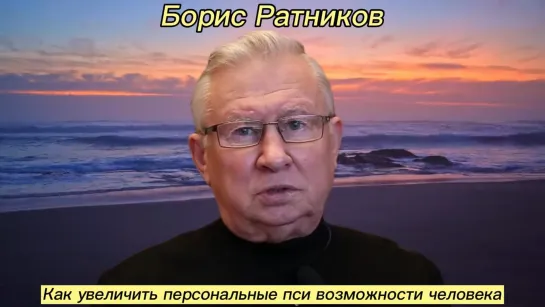 Борис Ратников

Как увеличить персональные пси возможности человека